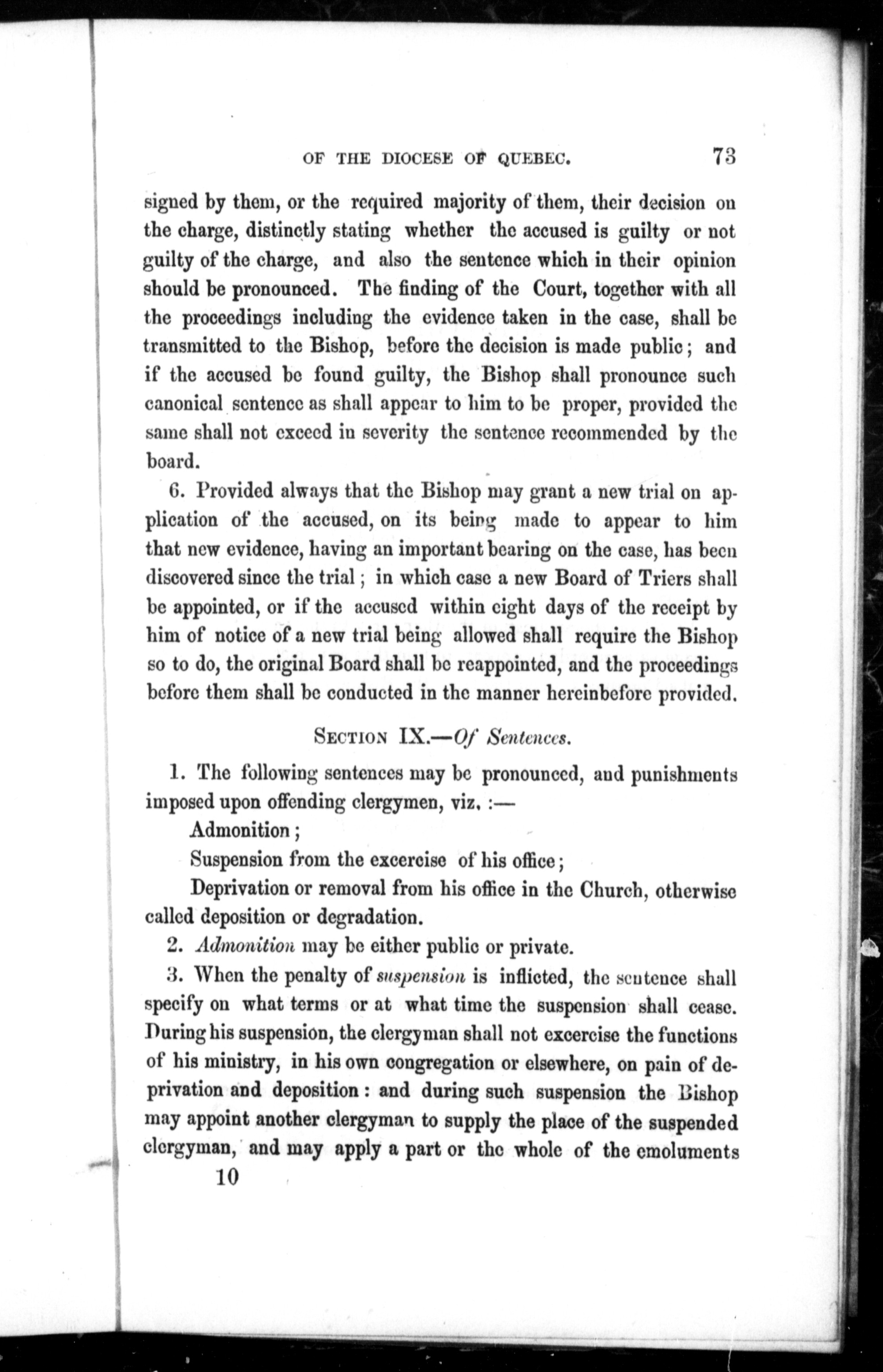 OF THE DIOCESE OF QUEBEC. 73

signed by them, or the required majority of them, their decision on the charge, distinctly stating whether the accused is guilty or not guilty of the charge, and also the sentence which in their opinion should be pronounced. The finding of the Court, together with all the proceedings including the evidence taken in the case, shall be transmitted to the Bishop, before the decision is made public; and if the accused be found guilty, the Bishop shall pronounce such canonical sentence as shall appear to him to be proper, provided the same shall not exceed in severity the sentence recommended by the board.

6. Provided always that the Bishop may grant a new trial on application of the accused, on its being made to appear to him that new evidence, having an important bearing on the case, has been discovered since the trial; in which case a new Board of Triers shall be appointed, or if the accused within eight days of the receipt by him of notice of a new trial being allowed shall require the Bishop so to do, the original Board shall be reappointed, and the proceedings before them shall be conducted in the manner hereinbefore provided.

SECTION IX.—Of Sentences.

1. The following sentences may be pronounced, and punishments imposed upon offending clergymen, viz. :—

Admonition;

Suspension from the excercise of his office;

Deprivation or removal from his office in the Church, otherwise called deposition or degradation.

2. Admonition may be either public or private.

3. When the penalty of suspension is inflicted, the sentence shall specify on what terms or at what time the suspension shall cease. During his suspension, the clergyman shall not excercise the functions of his ministry, in his own congregation or elsewhere, on pain of deprivation and deposition: and during such suspension the Bishop may appoint another clergyman to supply the place of the suspended clergyman, and may apply a part or the whole of the emoluments

10